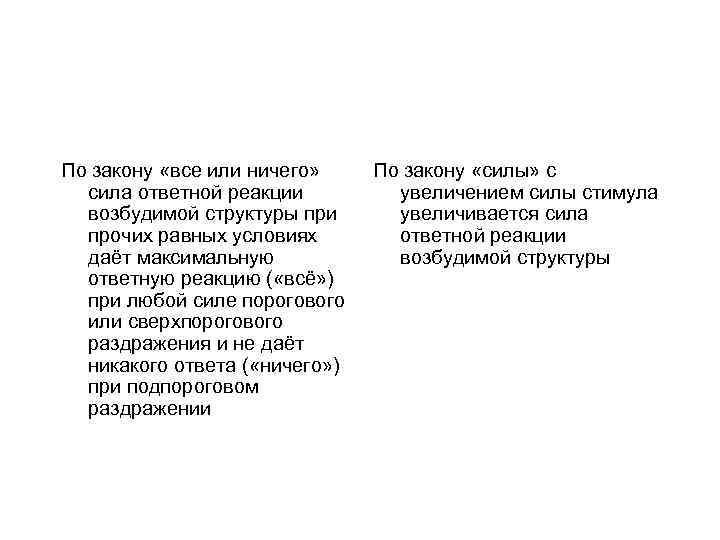 По закону «все или ничего» сила ответной реакции возбудимой структуры при прочих равных условиях даёт максимальную ответную реакцию («всё») при любой силе порогового или сверхпорогового раздражения и не даёт никакого ответа («ничего») при подпороговом раздражении

По закону «силы» с увеличением силы стимула увеличивается сила ответной реакции возбудимой структуры